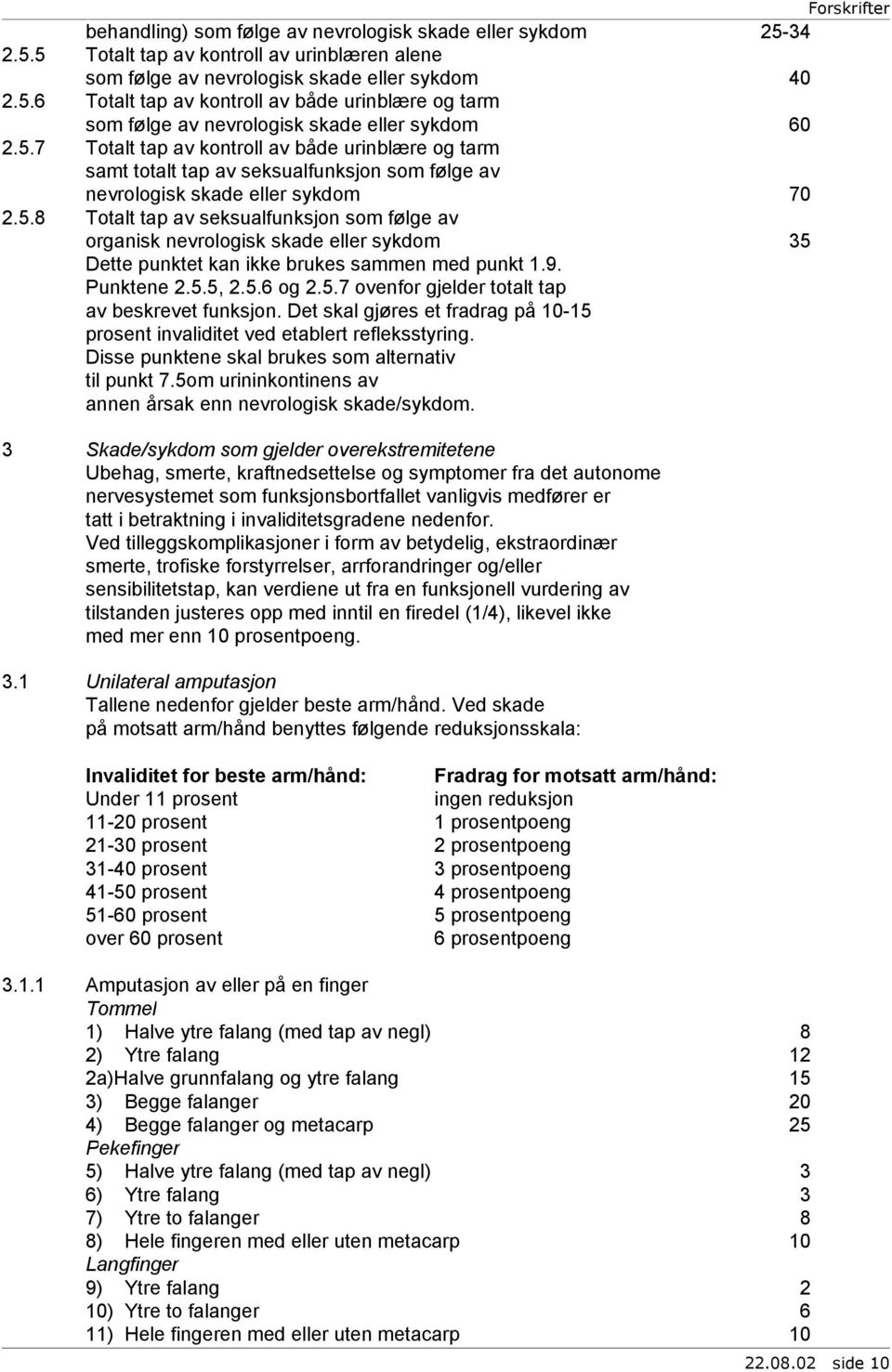 Forskrifter

behandling) som følge av nevrologisk skade eller sykdom 25-34

2.5.5 Totalt tap av kontroll av urinblæren alene som følge av nevrologisk skade eller sykdom 40

2.5.6 Totalt tap av kontroll av både urinblære og tarm som følge av nevrologisk skade eller sykdom 60

2.5.7 Totalt tap av kontroll av både urinblære og tarm samt totalt tap av seksualfunksjon som følge av nevrologisk skade eller sykdom 70

2.5.8 Totalt tap av seksualfunksjon som følge av organisk nevrologisk skade eller sykdom 35

Dette punktet kan ikke brukes sammen med punkt 1.9. Punktene 2.5.5, 2.5.6 og 2.5.7 ovenfor gjelder totalt tap av beskrevet funksjon. Det skal gjøres et fradrag på 10-15 prosent invaliditet ved etablert refleksstyring. Disse punktene skal brukes som alternativ til punkt 7.5om urininkontinens av annen årsak enn nevrologisk skade/sykdom.

3 Skade/sykdom som gjelder overekstremitetene

Ubehag, smerte, kraftnedsettelse og symptomer fra det autonome nervesystemet som funksjonsbortfallet vanligvis medfører er tatt i betraktning i invaliditetsgradene nedenfor.
Ved tilleggskomplikasjoner i form av betydelig, ekstraordinær smerte, trofiske forstyrrelser, arrforandringer og/eller sensibilitetstap, kan verdiene ut fra en funksjonell vurdering av tilstanden justeres opp med inntil en firedel (1/4), likevel ikke med mer enn 10 prosentpoeng.

3.1 Unilateral amputasjon

Tallene nedenfor gjelder beste arm/hånd. Ved skade på motsatt arm/hånd benyttes følgende reduksjonsskala:

| Invaliditet for beste arm/hånd: | Fradrag for motsatt arm/hånd: |
|---|---|
| Under 11 prosent | ingen reduksjon |
| 11-20 prosent | 1 prosentpoeng |
| 21-30 prosent | 2 prosentpoeng |
| 31-40 prosent | 3 prosentpoeng |
| 41-50 prosent | 4 prosentpoeng |
| 51-60 prosent | 5 prosentpoeng |
| over 60 prosent | 6 prosentpoeng |

3.1.1 Amputasjon av eller på en finger

Tommel
1) Halve ytre falang (med tap av negl) 8
2) Ytre falang 12
2a)Halve grunnfalang og ytre falang 15
3) Begge falanger 20
4) Begge falanger og metacarp 25
Pekefinger
5) Halve ytre falang (med tap av negl) 3
6) Ytre falang 3
7) Ytre to falanger 8
8) Hele fingeren med eller uten metacarp 10
Langfinger
9) Ytre falang 2
10) Ytre to falanger 6
11) Hele fingeren med eller uten metacarp 10

22.08.02 side 10